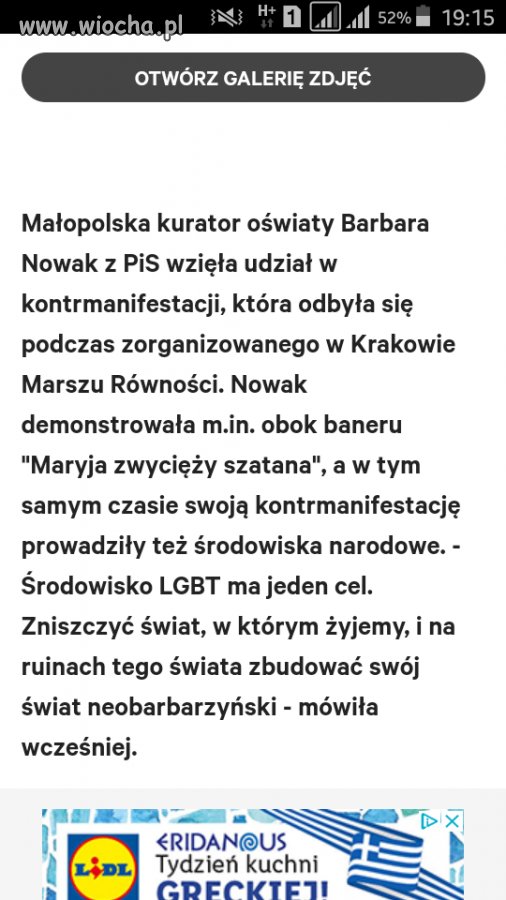 www.wiocha.pl H+ 1 52% 19:15

OTWÓRZ GALERIĘ ZDJĘĆ

Małopolska kurator oświaty Barbara Nowak z PiS wzięła udział w kontrmanifestacji, która odbyła się podczas zorganizowanego w Krakowie Marszu Równości. Nowak demonstrowała m.in. obok baneru "Maryja zwycięży szatana", a w tym samym czasie swoją kontrmanifestację prowadziły też środowiska narodowe. - Środowisko LGBT ma jeden cel. Zniszczyć świat, w którym żyjemy, i na ruinach tego świata zbudować swój świat neobarbarzyński - mówiła wcześniej.

LIDL ERIDANOUS Tydzień kuchni GRECKIEJ!